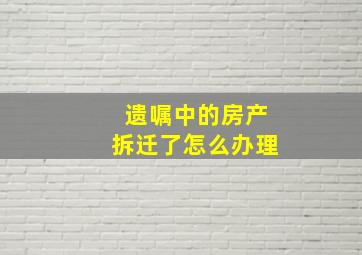 遗嘱中的房产
拆迁了怎么办理